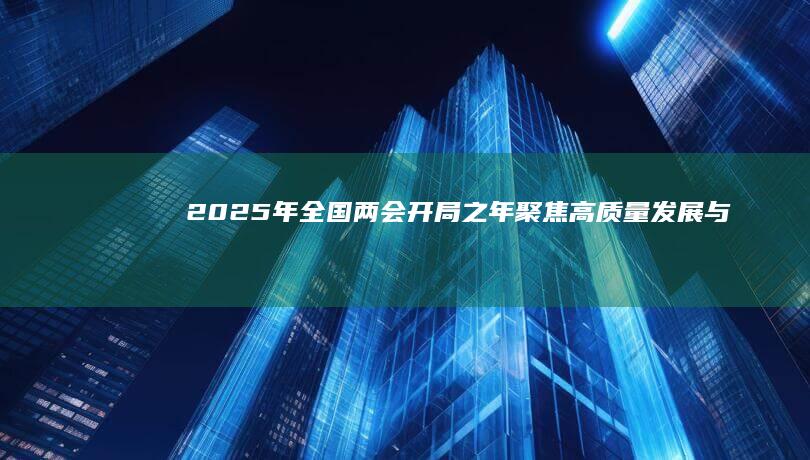 2025年全国两会开局之年聚焦高质量发展与